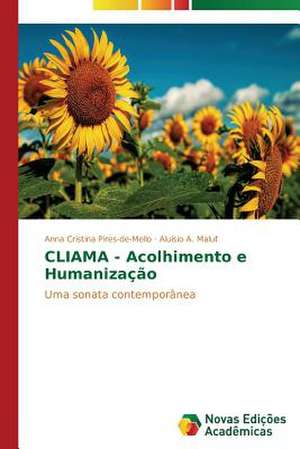 Anna Cristina Pires-de-Mello · Aluísio A. Maluf

CLIAMA - Acolhimento e Humanização

Uma sonata contemporânea

Novas Edições Acadêmicas